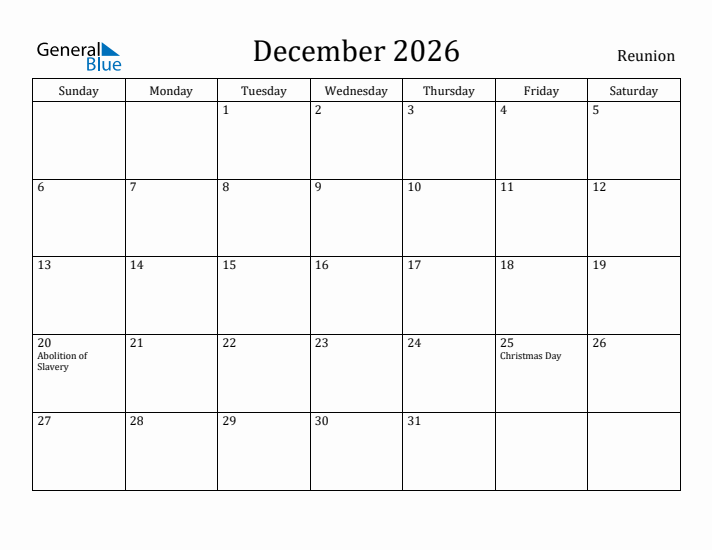 General Blue

December 2026

Reunion

| Sunday | Monday | Tuesday | Wednesday | Thursday | Friday | Saturday |
|---|---|---|---|---|---|---|
| | | 1 | 2 | 3 | 4 | 5 |
| 6 | 7 | 8 | 9 | 10 | 11 | 12 |
| 13 | 14 | 15 | 16 | 17 | 18 | 19 |
| 20 Abolition of Slavery | 21 | 22 | 23 | 24 | 25 Christmas Day | 26 |
| 27 | 28 | 29 | 30 | 31 | | |